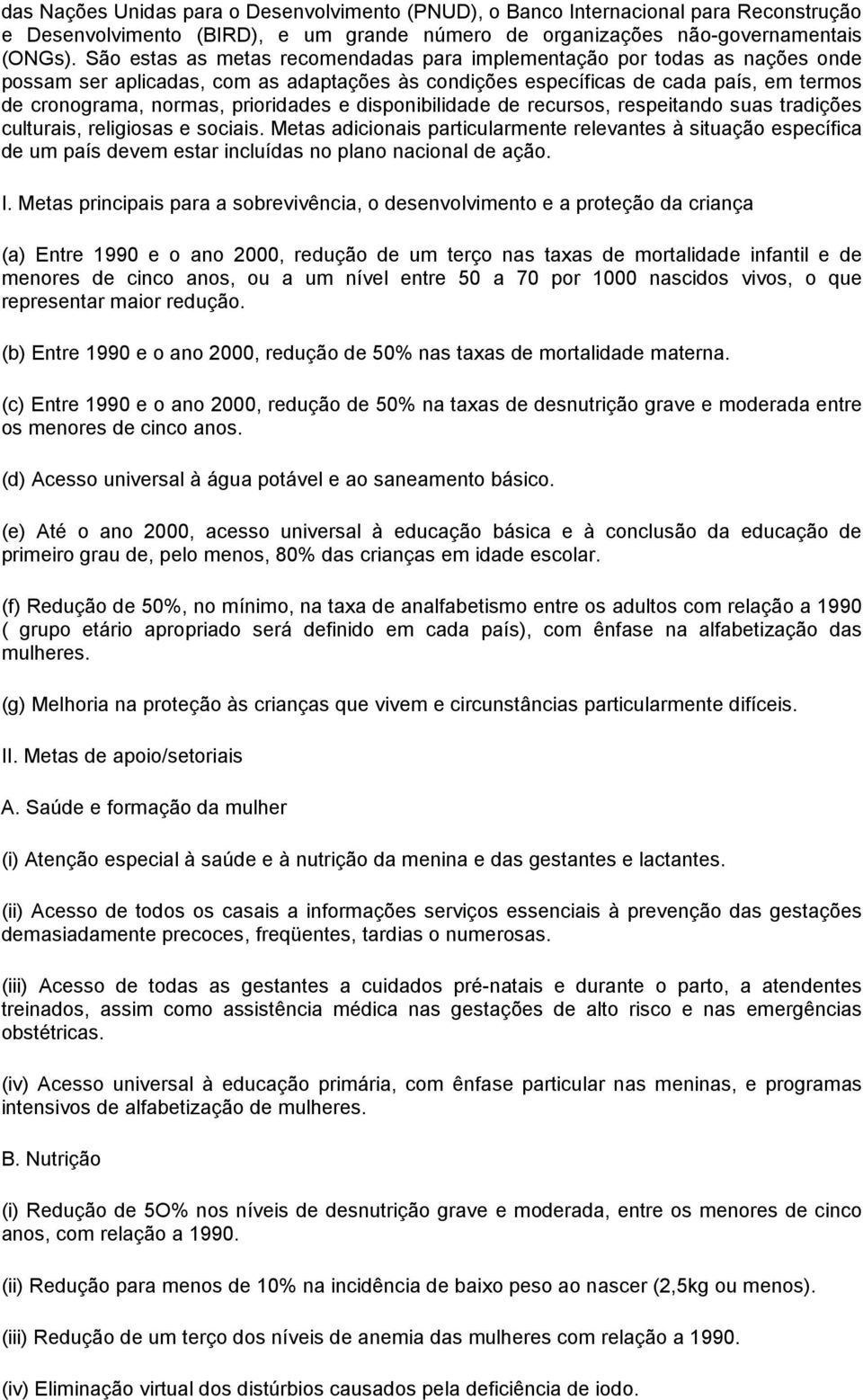 das Nações Unidas para o Desenvolvimento (PNUD), o Banco Internacional para Reconstrução e Desenvolvimento (BIRD), e um grande número de organizações não-governamentais (ONGs). São estas as metas recomendadas para implementação por todas as nações onde possam ser aplicadas, com as adaptações às condições específicas de cada país, em termos de cronograma, normas, prioridades e disponibilidade de recursos, respeitando suas tradições culturais, religiosas e sociais. Metas adicionais particularmente relevantes à situação específica de um país devem estar incluídas no plano nacional de ação.

I. Metas principais para a sobrevivência, o desenvolvimento e a proteção da criança

(a) Entre 1990 e o ano 2000, redução de um terço nas taxas de mortalidade infantil e de menores de cinco anos, ou a um nível entre 50 a 70 por 1000 nascidos vivos, o que representar maior redução.

(b) Entre 1990 e o ano 2000, redução de 50% nas taxas de mortalidade materna.

(c) Entre 1990 e o ano 2000, redução de 50% na taxas de desnutrição grave e moderada entre os menores de cinco anos.

(d) Acesso universal à água potável e ao saneamento básico.

(e) Até o ano 2000, acesso universal à educação básica e à conclusão da educação de primeiro grau de, pelo menos, 80% das crianças em idade escolar.

(f) Redução de 50%, no mínimo, na taxa de analfabetismo entre os adultos com relação a 1990 ( grupo etário apropriado será definido em cada país), com ênfase na alfabetização das mulheres.

(g) Melhoria na proteção às crianças que vivem e circunstâncias particularmente difíceis.

II. Metas de apoio/setoriais

A. Saúde e formação da mulher

(i) Atenção especial à saúde e à nutrição da menina e das gestantes e lactantes.

(ii) Acesso de todos os casais a informações serviços essenciais à prevenção das gestações demasiadamente precoces, freqüentes, tardias o numerosas.

(iii) Acesso de todas as gestantes a cuidados pré-natais e durante o parto, a atendentes treinados, assim como assistência médica nas gestações de alto risco e nas emergências obstétricas.

(iv) Acesso universal à educação primária, com ênfase particular nas meninas, e programas intensivos de alfabetização de mulheres.

B. Nutrição

(i) Redução de 5O% nos níveis de desnutrição grave e moderada, entre os menores de cinco anos, com relação a 1990.

(ii) Redução para menos de 10% na incidência de baixo peso ao nascer (2,5kg ou menos).

(iii) Redução de um terço dos níveis de anemia das mulheres com relação a 1990.

(iv) Eliminação virtual dos distúrbios causados pela deficiência de iodo.